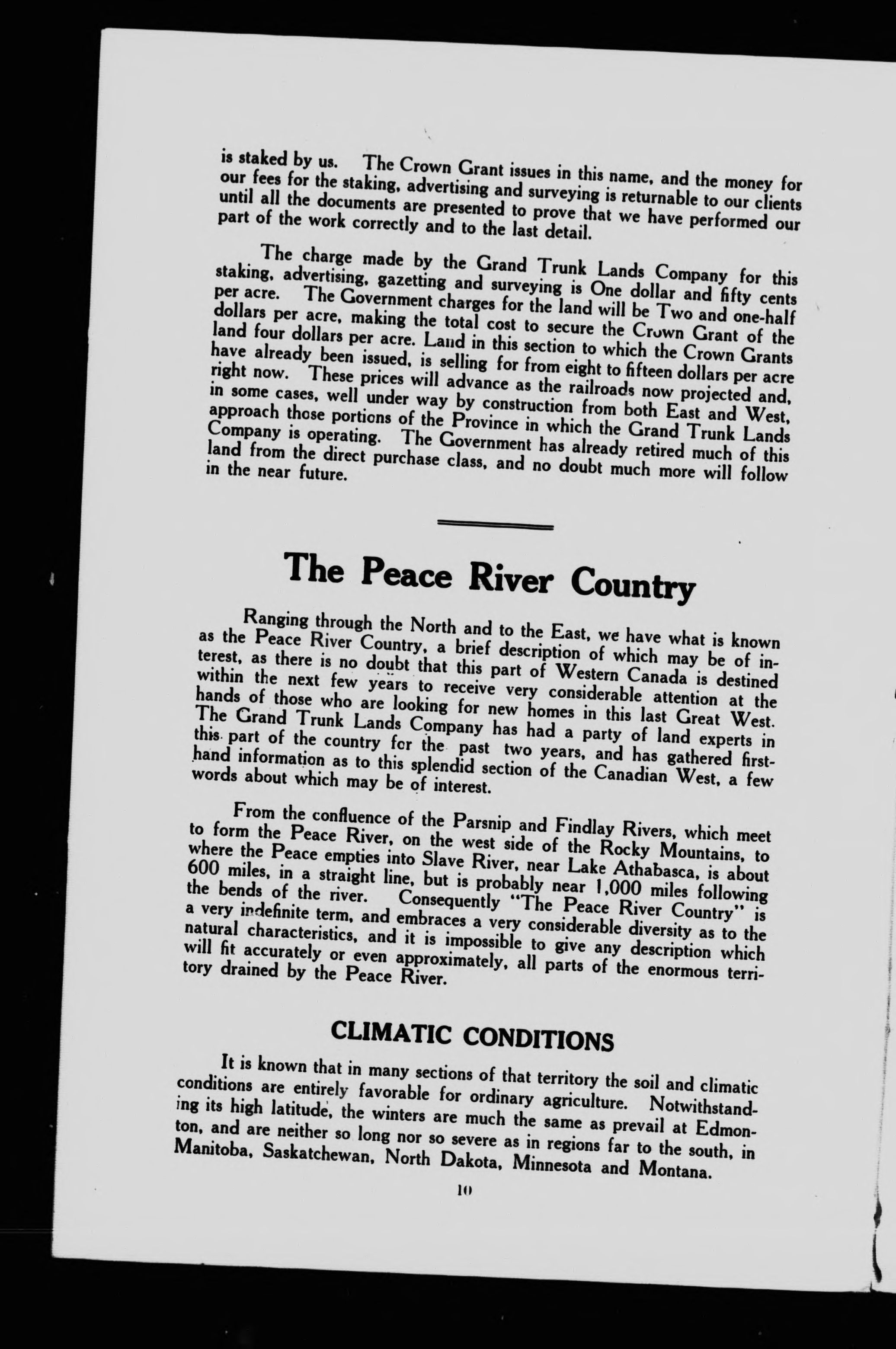 is staked by us. The Crown Grant issues in this name, and the money for our fees for the staking, advertising and surveying is returnable to our clients until all the documents are presented to prove that we have performed our part of the work correctly and to the last detail.

The charge made by the Grand Trunk Lands Company for this staking, advertising, gazetting and surveying is One dollar and fifty cents per acre. The Government charges for the land will be Two and one-half dollars per acre, making the total cost to secure the Crown Grant of the land four dollars per acre. Land in this section to which the Crown Grants have already been issued, is selling for from eight to fifteen dollars per acre right now. These prices will advance as the railroads now projected and, in some cases, well under way by construction from both East and West, approach those portions of the Province in which the Grand Trunk Lands Company is operating. The Government has already retired much of this land from the direct purchase class, and no doubt much more will follow in the near future.

The Peace River Country

Ranging through the North and to the East, we have what is known as the Peace River Country, a brief description of which may be of interest, as there is no doubt that this part of Western Canada is destined within the next few years to receive very considerable attention at the hands of those who are looking for new homes in this last Great West. The Grand Trunk Lands Company has had a party of land experts in this part of the country for the past two years, and has gathered first-hand information as to this splendid section of the Canadian West, a few words about which may be of interest.

From the confluence of the Parsnip and Findlay Rivers, which meet to form the Peace River, on the west side of the Rocky Mountains, to where the Peace empties into Slave River, near Lake Athabasca, is about 600 miles, in a straight line, but is probably near 1,000 miles following the bends of the river. Consequently "The Peace River Country" is a very indefinite term, and embraces a very considerable diversity as to the natural characteristics, and it is impossible to give any description which will fit accurately or even approximately, all parts of the enormous territory drained by the Peace River.

CLIMATIC CONDITIONS

It is known that in many sections of that territory the soil and climatic conditions are entirely favorable for ordinary agriculture. Notwithstanding its high latitude, the winters are much the same as prevail at Edmonton, and are neither so long nor so severe as in regions far to the south, in Manitoba, Saskatchewan, North Dakota, Minnesota and Montana.

10